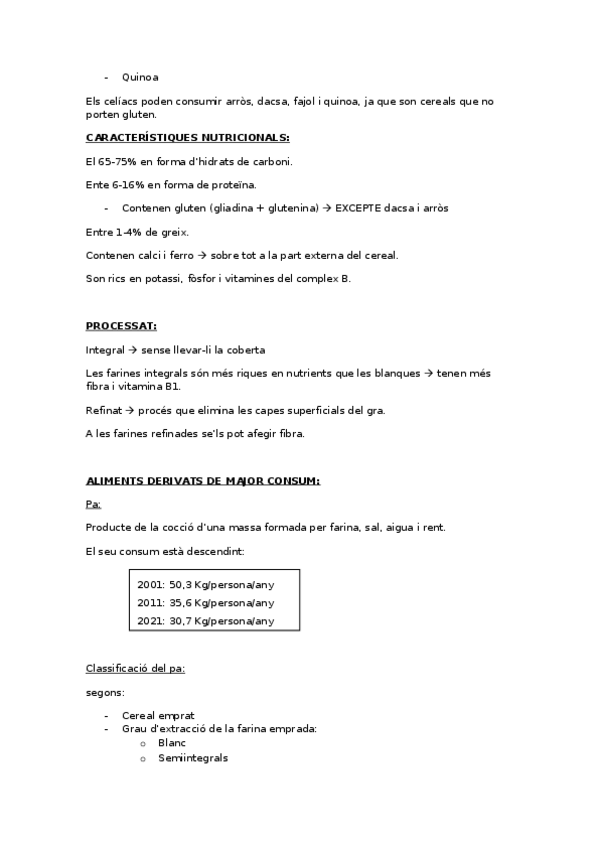 - Quinoa

Els celíacs poden consumir arròs, dacsa, fajol i quinoa, ja que son cereals que no porten gluten.

CARACTERÍSTIQUES NUTRICIONALS:

El 65-75% en forma d'hidrats de carboni.

Ente 6-16% en forma de proteïna.

- Contenen gluten (gliadina + glutenina) → EXCEPTE dacsa i arròs

Entre 1-4% de greix.

Contenen calci i ferro → sobre tot a la part externa del cereal.

Son rics en potassi, fòsfor i vitamines del complex B.

PROCESSAT:

Integral → sense llevar-li la coberta

Les farines integrals són més riques en nutrients que les blanques → tenen més fibra i vitamina B1.

Refinat → procés que elimina les capes superficials del gra.

A les farines refinades se'ls pot afegir fibra.

ALIMENTS DERIVATS DE MAJOR CONSUM:

Pa:

Producte de la cocció d'una massa formada per farina, sal, aigua i rent.

El seu consum està descendint:

2001: 50,3 Kg/persona/any
2011: 35,6 Kg/persona/any
2021: 30,7 Kg/persona/any

Classificació del pa:

segons:

- Cereal emprat
- Grau d'extracció de la farina emprada:
  o Blanc
  o Semiintegrals